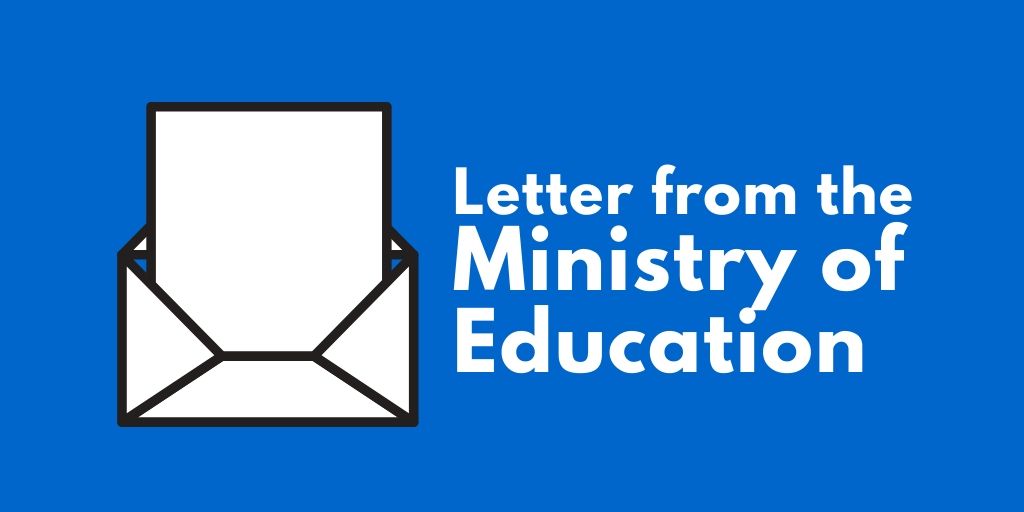 Letter from the
Ministry of
Education